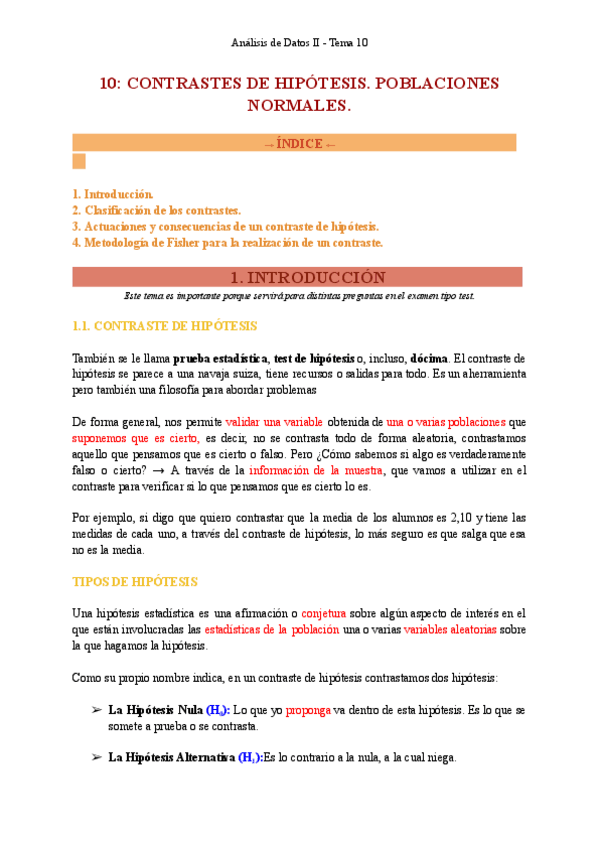 Análisis de Datos II - Tema 10

10: CONTRASTES DE HIPÓTESIS. POBLACIONES NORMALES.

→ ÍNDICE ←

1. Introducción.
2. Clasificación de los contrastes.
3. Actuaciones y consecuencias de un contraste de hipótesis.
4. Metodología de Fisher para la realización de un contraste.

1. INTRODUCCIÓN

Este tema es importante porque servirá para distintas preguntas en el examen tipo test.

1.1. CONTRASTE DE HIPÓTESIS

También se le llama prueba estadística, test de hipótesis o, incluso, dócima. El contraste de hipótesis se parece a una navaja suiza, tiene recursos o salidas para todo. Es un aherramienta pero también una filosofía para abordar problemas

De forma general, nos permite validar una variable obtenida de una o varias poblaciones que suponemos que es cierto, es decir, no se contrasta todo de forma aleatoria, contrastamos aquello que pensamos que es cierto o falso. Pero ¿Cómo sabemos si algo es verdaderamente falso o cierto? → A través de la información de la muestra, que vamos a utilizar en el contraste para verificar si lo que pensamos que es cierto lo es.

Por ejemplo, si digo que quiero contrastar que la media de los alumnos es 2,10 y tiene las medidas de cada uno, a través del contraste de hipótesis, lo más seguro es que salga que esa no es la media.

TIPOS DE HIPÓTESIS

Una hipótesis estadística es una afirmación o conjetura sobre algún aspecto de interés en el que están involucradas las estadísticas de la población una o varias variables aleatorias sobre la que hagamos la hipótesis.

Como su propio nombre indica, en un contraste de hipótesis contrastamos dos hipótesis:

➢ La Hipótesis Nula ($H_0$): Lo que yo proponga va dentro de esta hipótesis. Es lo que se somete a prueba o se contrasta.

➢ La Hipótesis Alternativa ($H_1$):Es lo contrario a la nula, a la cual niega.